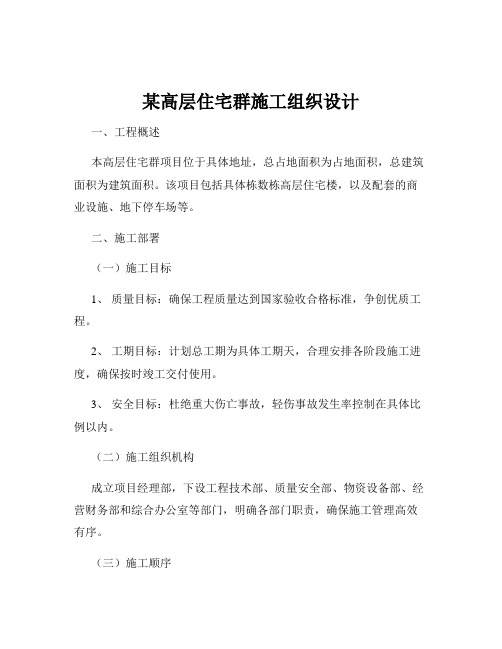 某高层住宅群施工组织设计

一、工程概述

本高层住宅群项目位于具体地址，总占地面积为占地面积，总建筑面积为建筑面积。该项目包括具体栋数栋高层住宅楼，以及配套的商业设施、地下停车场等。

二、施工部署

（一）施工目标

1、 质量目标：确保工程质量达到国家验收合格标准，争创优质工程。

2、 工期目标：计划总工期为具体工期天，合理安排各阶段施工进度，确保按时竣工交付使用。

3、 安全目标：杜绝重大伤亡事故，轻伤事故发生率控制在具体比例以内。

（二）施工组织机构

成立项目经理部，下设工程技术部、质量安全部、物资设备部、经营财务部和综合办公室等部门，明确各部门职责，确保施工管理高效有序。

（三）施工顺序